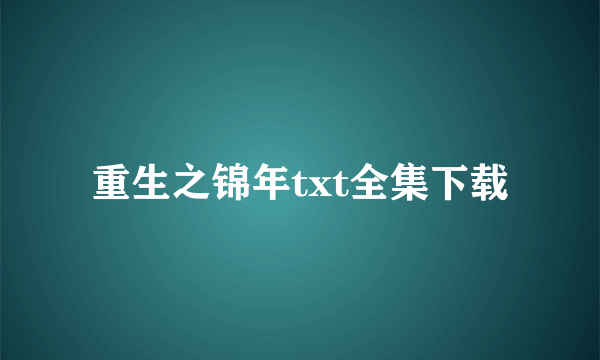 重生之锦年txt全集下载